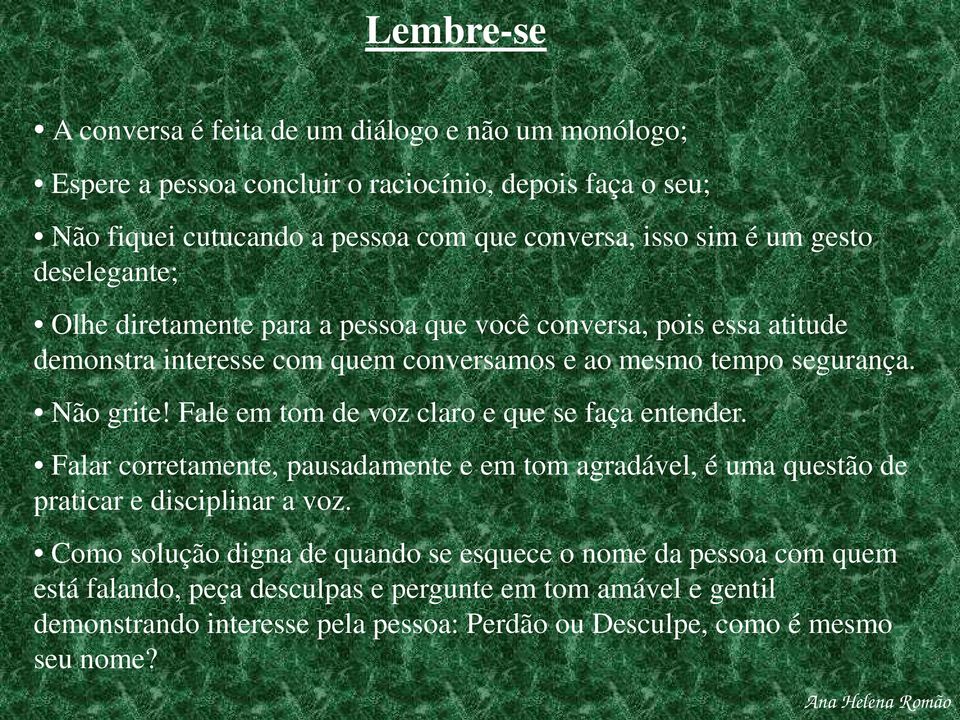 Lembre-se

• A conversa é feita de um diálogo e não um monólogo;

• Espere a pessoa concluir o raciocínio, depois faça o seu;

• Não fiquei cutucando a pessoa com que conversa, isso sim é um gesto deselegante;

• Olhe diretamente para a pessoa que você conversa, pois essa atitude demonstra interesse com quem conversamos e ao mesmo tempo segurança.

• Não grite! Fale em tom de voz claro e que se faça entender.

• Falar corretamente, pausadamente e em tom agradável, é uma questão de praticar e disciplinar a voz.

• Como solução digna de quando se esquece o nome da pessoa com quem está falando, peça desculpas e pergunte em tom amável e gentil demonstrando interesse pela pessoa: Perdão ou Desculpe, como é mesmo seu nome?

Ana Helena Romão